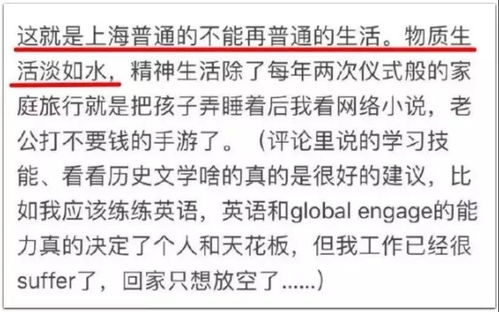 这就是上海普通的不能再普通的生活。物质生活淡如水，精神生活除了每年两次仪式般的家庭旅行就是把孩子弄睡着后我看网络小说，老公打不要钱的手游了。（评论里说的学习技能、看看历史文学啥的真的是很好的建议，比如我应该练练英语，英语和global engage的能力真的决定了个人和天花板，但我工作已经很suffer了，回家只想放空了......）